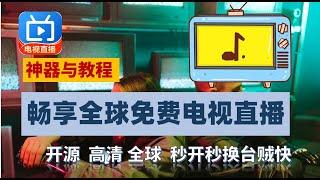 电视直播

神器与教程

畅享全球免费电视直播

开源 高清 全球 秒开秒换台贼快